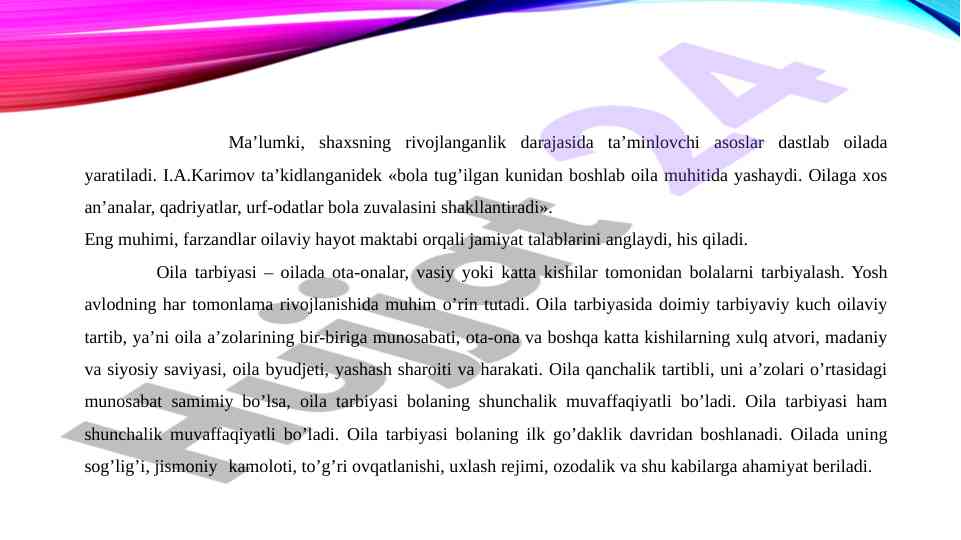 Ma'lumki, shaxsning rivojlanganlik darajasida ta'minlovchi asoslar dastlab oilada yaratiladi. I.A.Karimov ta'kidlanganidek «bola tug'ilgan kunidan boshlab oila muhitida yashaydi. Oilaga xos an'analar, qadriyatlar, urf-odatlar bola zuvalasini shakllantiradi».

Eng muhimi, farzandlar oilaviy hayot maktabi orqali jamiyat talablarini anglaydi, his qiladi.

Oila tarbiyasi – oilada ota-onalar, vasiy yoki katta kishilar tomonidan bolalarni tarbiyalash. Yosh avlodning har tomonlama rivojlanishida muhim o'rin tutadi. Oila tarbiyasida doimiy tarbiyaviy kuch oilaviy tartib, ya'ni oila a'zolarining bir-biriga munosabati, ota-ona va boshqa katta kishilarning xulq atvori, madaniy va siyosiy saviyasi, oila byudjeti, yashash sharoiti va harakati. Oila qanchalik tartibli, uni a'zolari o'rtasidagi munosabat samimiy bo'lsa, oila tarbiyasi bolaning shunchalik muvaffaqiyatli bo'ladi. Oila tarbiyasi ham shunchalik muvaffaqiyatli bo'ladi. Oila tarbiyasi bolaning ilk go'daklik davridan boshlanadi. Oilada uning sog'lig'i, jismoniy kamoloti, to'g'ri ovqatlanishi, uxlash rejimi, ozodalik va shu kabilarga ahamiyat beriladi.

Hujjat24